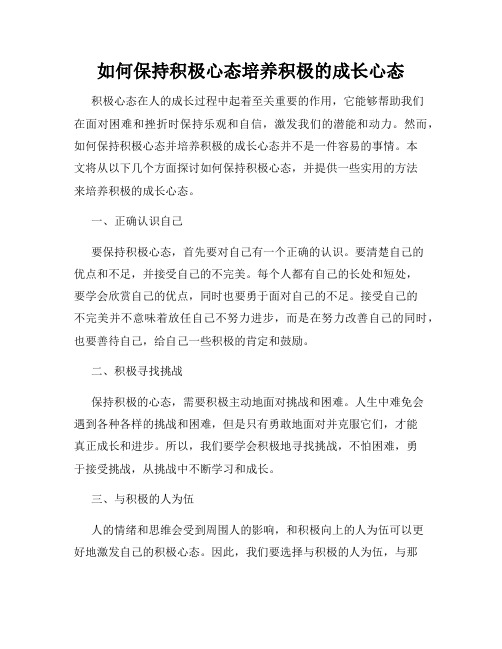 如何保持积极心态培养积极的成长心态

积极心态在人的成长过程中起着至关重要的作用，它能够帮助我们在面对困难和挫折时保持乐观和自信，激发我们的潜能和动力。然而，如何保持积极心态并培养积极的成长心态并不是一件容易的事情。本文将从以下几个方面探讨如何保持积极心态，并提供一些实用的方法来培养积极的成长心态。

一、正确认识自己

要保持积极心态，首先要对自己有一个正确的认识。要清楚自己的优点和不足，并接受自己的不完美。每个人都有自己的长处和短处，要学会欣赏自己的优点，同时也要勇于面对自己的不足。接受自己的不完美并不意味着放任自己不努力进步，而是在努力改善自己的同时，也要善待自己，给自己一些积极的肯定和鼓励。

二、积极寻找挑战

保持积极的心态，需要积极主动地面对挑战和困难。人生中难免会遇到各种各样的挑战和困难，但是只有勇敢地面对并克服它们，才能真正成长和进步。所以，我们要学会积极地寻找挑战，不怕困难，勇于接受挑战，从挑战中不断学习和成长。

三、与积极的人为伍

人的情绪和思维会受到周围人的影响，和积极向上的人为伍可以更好地激发自己的积极心态。因此，我们要选择与积极的人为伍，与那